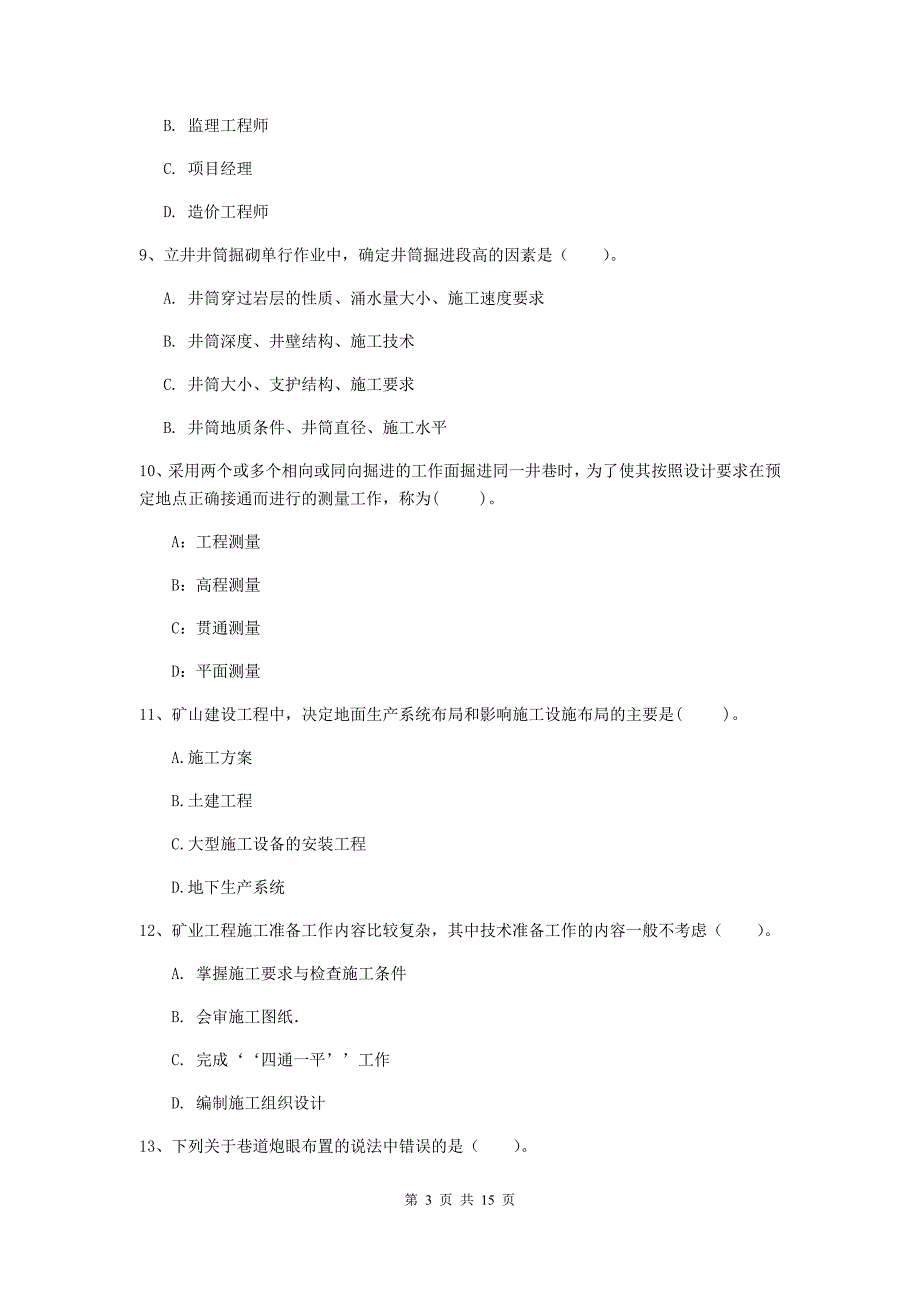 B. 监理工程师

C. 项目经理

D. 造价工程师

9、立井井筒掘砌单行作业中，确定井筒掘进段高的因素是（　　）。

A. 井筒穿过岩层的性质、涌水量大小、施工速度要求

B. 井筒深度、井壁结构、施工技术

C. 井筒大小、支护结构、施工要求

B. 井筒地质条件、井筒直径、施工水平

10、采用两个或多个相向或同向掘进的工作面掘进同一井巷时，为了使其按照设计要求在预定地点正确接通而进行的测量工作，称为(　　)。

A：工程测量

B：高程测量

C：贯通测量

D：平面测量

11、矿山建设工程中，决定地面生产系统布局和影响施工设施布局的主要是(　　)。

A.施工方案

B.土建工程

C.大型施工设备的安装工程

D.地下生产系统

12、矿业工程施工准备工作内容比较复杂，其中技术准备工作的内容一般不考虑（　　）。

A. 掌握施工要求与检查施工条件

B. 会审施工图纸.

C. 完成‘‘四通一平’’工作

D. 编制施工组织设计

13、下列关于巷道炮眼布置的说法中错误的是（　　）。

第 3 页 共 15 页